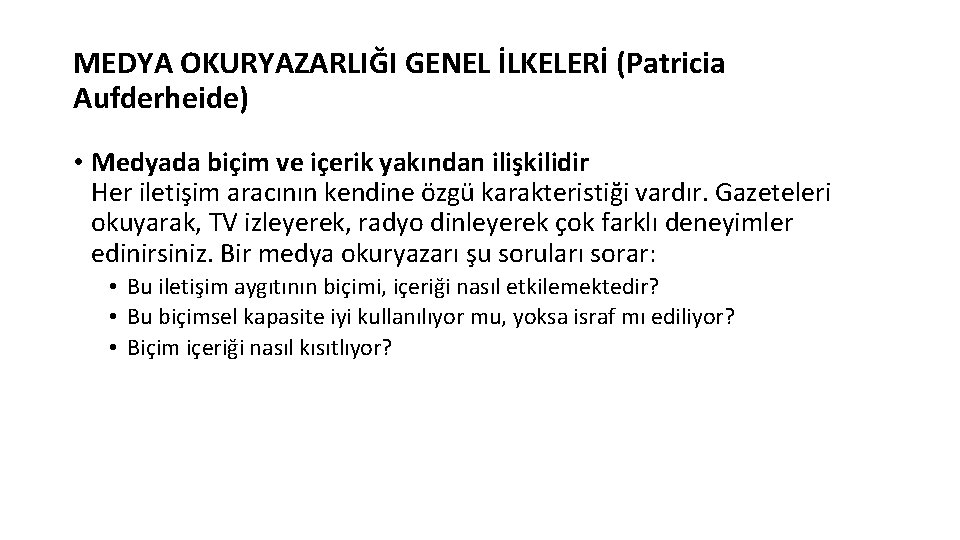 MEDYA OKURYAZARLIĞI GENEL İLKELERİ (Patricia Aufderheide)

• Medyada biçim ve içerik yakından ilişkilidir
Her iletişim aracının kendine özgü karakteristiği vardır. Gazeteleri okuyarak, TV izleyerek, radyo dinleyerek çok farklı deneyimler edinirsiniz. Bir medya okuryazarı şu soruları sorar:
• Bu iletişim aygıtının biçimi, içeriği nasıl etkilemektedir?
• Bu biçimsel kapasite iyi kullanılıyor mu, yoksa israf mı ediliyor?
• Biçim içeriği nasıl kısıtlıyor?